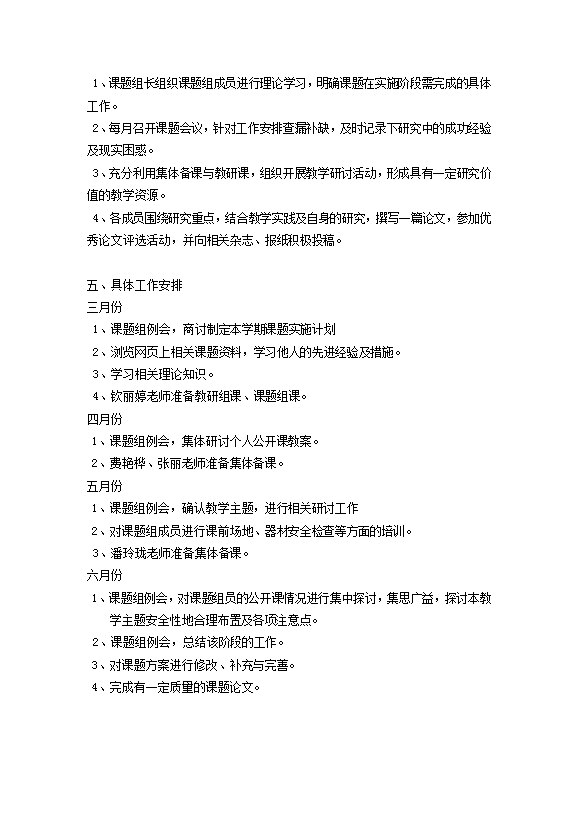 1、课题组长组织课题组成员进行理论学习，明确课题在实施阶段需完成的具体工作。

2、每月召开课题会议，针对工作安排查漏补缺，及时记录下研究中的成功经验及现实困惑。

3、充分利用集体备课与教研课，组织开展教学研讨活动，形成具有一定研究价值的教学资源。

4、各成员围绕研究重点，结合教学实践及自身的研究，撰写一篇论文，参加优秀论文评选活动，并向相关杂志、报纸积极投稿。

五、具体工作安排

三月份

1、课题组例会，商讨制定本学期课题实施计划

2、浏览网页上相关课题资料，学习他人的先进经验及措施。

3、学习相关理论知识。

4、钦丽婷老师准备教研组课、课题组课。

四月份

1、课题组例会，集体研讨个人公开课教案。

2、费艳桦、张丽老师准备集体备课。

五月份

1、课题组例会，确认教学主题，进行相关研讨工作

2、对课题组成员进行课前场地、器材安全检查等方面的培训。

3、潘玲珑老师准备集体备课。

六月份

1、课题组例会，对课题组员的公开课情况进行集中探讨，集思广益，探讨本教学主题安全性地合理布置及各项注意点。

2、课题组例会，总结该阶段的工作。

3、对课题方案进行修改、补充与完善。

4、完成有一定质量的课题论文。